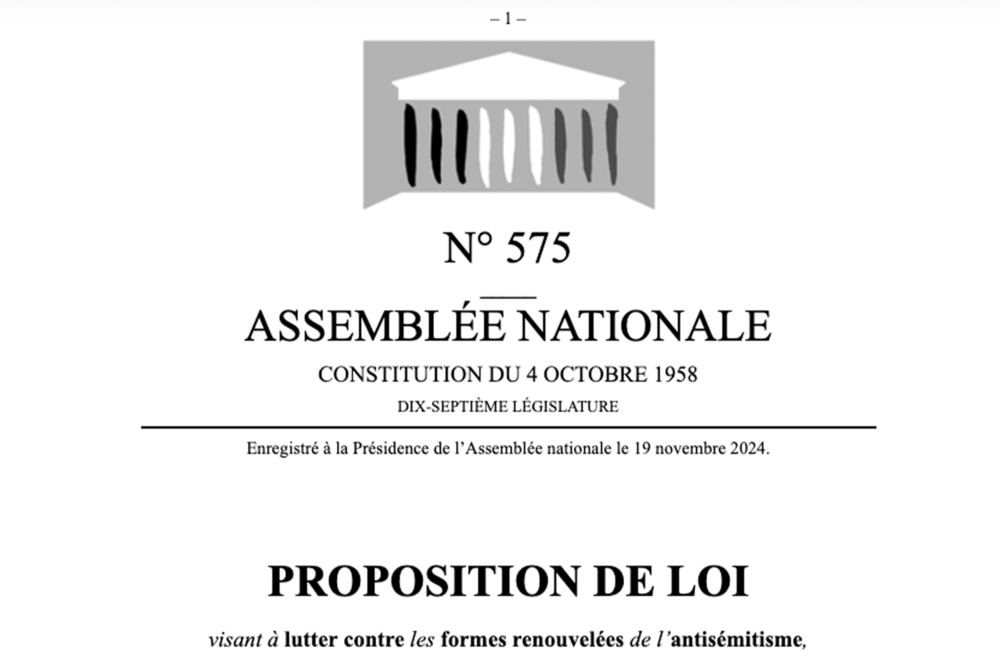 – 1 –

N° 575

ASSEMBLÉE NATIONALE

CONSTITUTION DU 4 OCTOBRE 1958

DIX-SEPTIÈME LÉGISLATURE

Enregistré à la Présidence de l'Assemblée nationale le 19 novembre 2024.

PROPOSITION DE LOI

visant à lutter contre les formes renouvelées de l'antisémitisme,